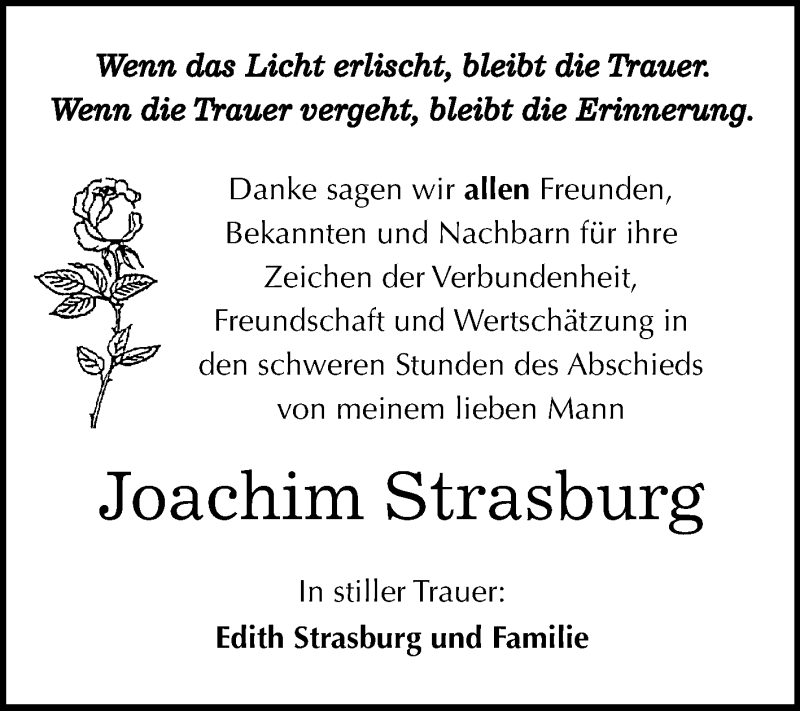 Wenn das Licht erlischt, bleibt die Trauer.
Wenn die Trauer vergeht, bleibt die Erinnerung.

Danke sagen wir allen Freunden, Bekannten und Nachbarn für ihre Zeichen der Verbundenheit, Freundschaft und Wertschätzung in den schweren Stunden des Abschieds von meinem lieben Mann

Joachim Strasburg

In stiller Trauer:
Edith Strasburg und Familie